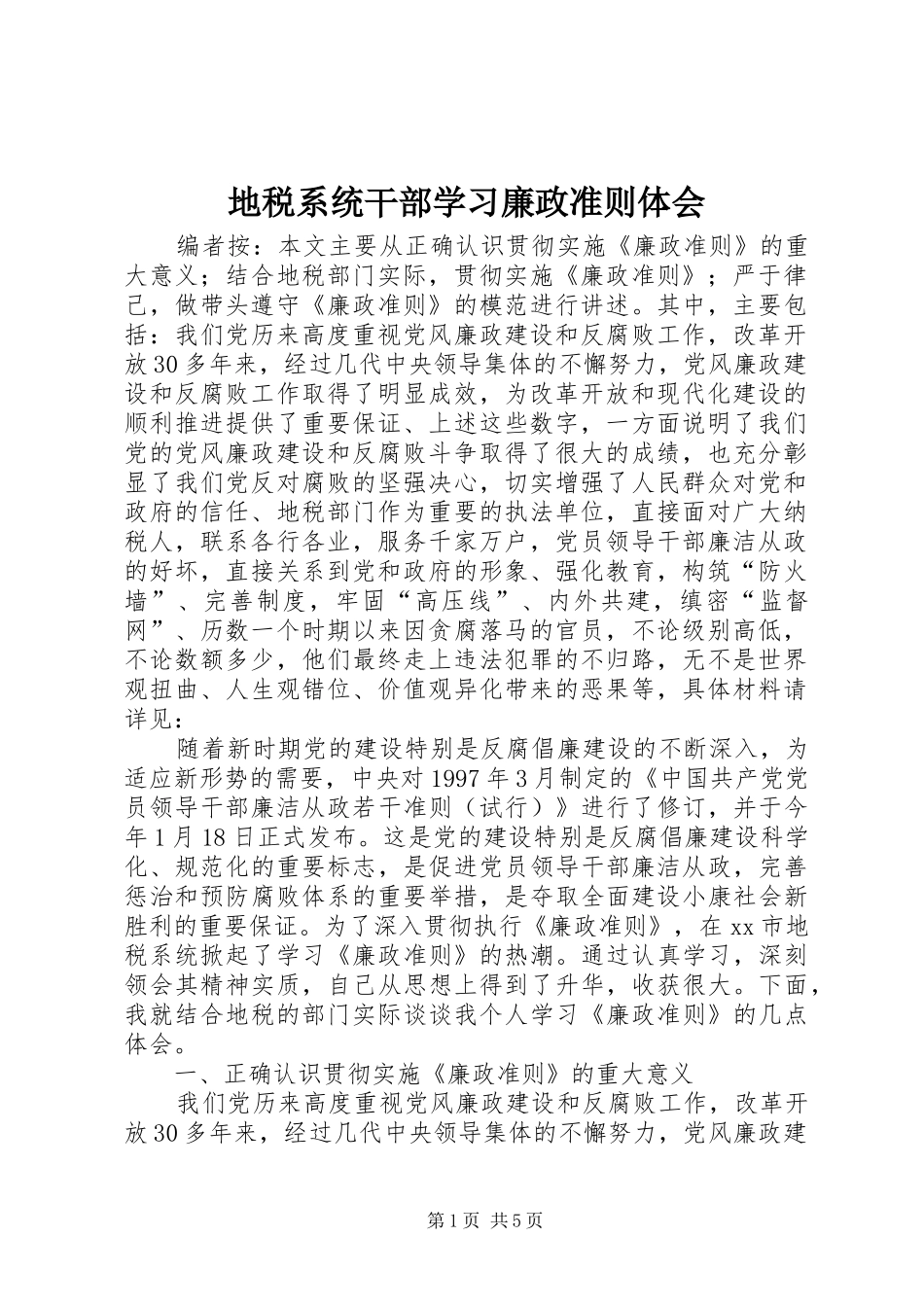 地税系统干部学习廉政准则体会

编者按：本文主要从正确认识贯彻实施《廉政准则》的重大意义；结合地税部门实际，贯彻实施《廉政准则》；严于律己，做带头遵守《廉政准则》的模范进行讲述。其中，主要包括：我们党历来高度重视党风廉政建设和反腐败工作，改革开放30多年来，经过几代中央领导集体的不懈努力，党风廉政建设和反腐败工作取得了明显成效，为改革开放和现代化建设的顺利推进提供了重要保证、上述这些数字，一方面说明了我们党的党风廉政建设和反腐败斗争取得了很大的成绩，也充分彰显了我们党反对腐败的坚强决心，切实增强了人民群众对党和政府的信任、地税部门作为重要的执法单位，直接面对广大纳税人，联系各行各业，服务千家万户，党员领导干部廉洁从政的好坏，直接关系到党和政府的形象、强化教育，构筑“防火墙”、完善制度，牢固“高压线”、内外共建，缜密“监督网”、历数一个时期以来因贪腐落马的官员，不论级别高低，不论数额多少，他们最终走上违法犯罪的不归路，无不是世界观扭曲、人生观错位、价值观异化带来的恶果等，具体材料请详见：

随着新时期党的建设特别是反腐倡廉建设的不断深入，为适应新形势的需要，中央对1997年3月制定的《中国共产党党员领导干部廉洁从政若干准则（试行）》进行了修订，并于今年1月18日正式发布。这是党的建设特别是反腐倡廉建设科学化、规范化的重要标志，是促进党员领导干部廉洁从政，完善惩治和预防腐败体系的重要举措，是夺取全面建设小康社会新胜利的重要保证。为了深入贯彻执行《廉政准则》，在xx市地税系统掀起了学习《廉政准则》的热潮。通过认真学习，深刻领会其精神实质，自己从思想上得到了升华，收获很大。下面，我就结合地税的部门实际谈谈我个人学习《廉政准则》的几点体会。

一、正确认识贯彻实施《廉政准则》的重大意义

我们党历来高度重视党风廉政建设和反腐败工作，改革开放30多年来，经过几代中央领导集体的不懈努力，党风廉政建

第1页 共5页